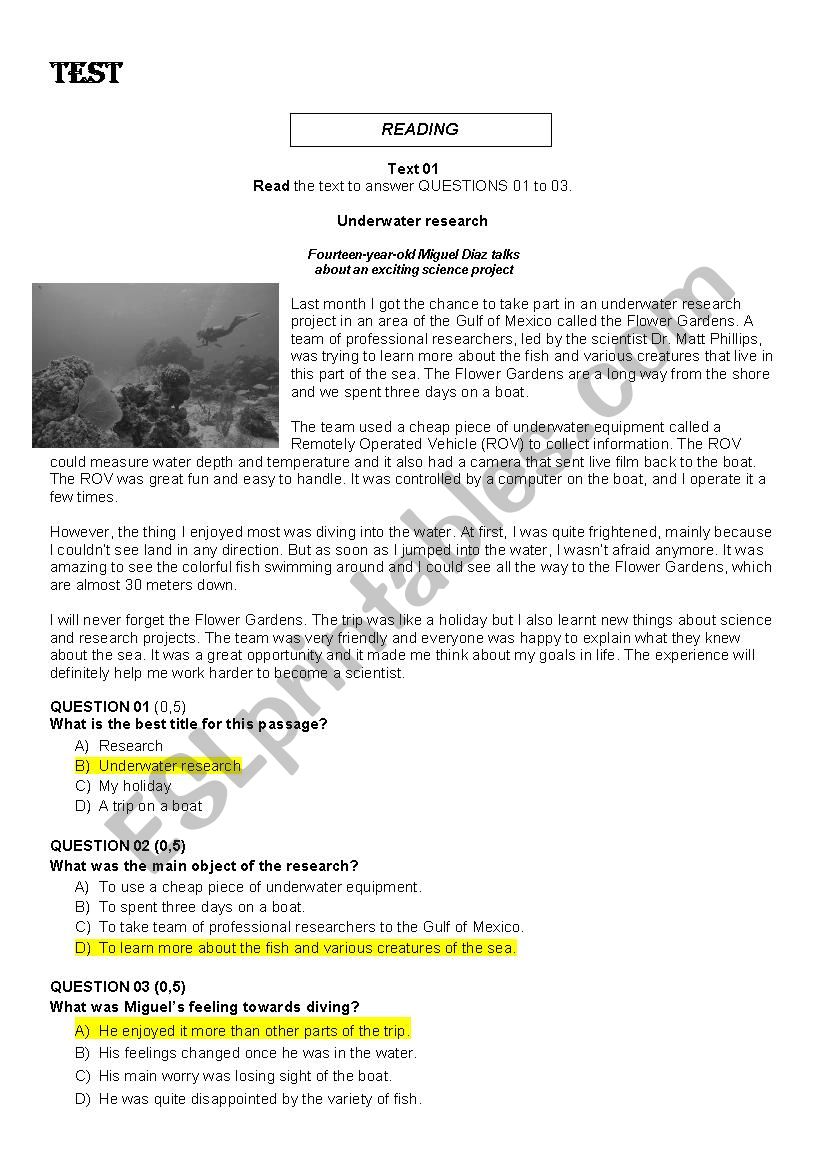 TEST

READING

Text 01
Read the text to answer QUESTIONS 01 to 03.

Underwater research

Fourteen-year-old Miguel Diaz talks about an exciting science project

Last month I got the chance to take part in an underwater research project in an area of the Gulf of Mexico called the Flower Gardens. A team of professional researchers, led by the scientist Dr. Matt Phillips, was trying to learn more about the fish and various creatures that live in this part of the sea. The Flower Gardens are a long way from the shore and we spent three days on a boat.

The team used a cheap piece of underwater equipment called a Remotely Operated Vehicle (ROV) to collect information. The ROV could measure water depth and temperature and it also had a camera that sent live film back to the boat. The ROV was great fun and easy to handle. It was controlled by a computer on the boat, and I operate it a few times.

However, the thing I enjoyed most was diving into the water. At first, I was quite frightened, mainly because I couldn't see land in any direction. But as soon as I jumped into the water, I wasn't afraid anymore. It was amazing to see the colorful fish swimming around and I could see all the way to the Flower Gardens, which are almost 30 meters down.

I will never forget the Flower Gardens. The trip was like a holiday but I also learnt new things about science and research projects. The team was very friendly and everyone was happy to explain what they knew about the sea. It was a great opportunity and it made me think about my goals in life. The experience will definitely help me work harder to become a scientist.

QUESTION 01 (0,5)
What is the best title for this passage?
A) Research
B) Underwater research
C) My holiday
D) A trip on a boat

QUESTION 02 (0,5)
What was the main object of the research?
A) To use a cheap piece of underwater equipment.
B) To spent three days on a boat.
C) To take team of professional researchers to the Gulf of Mexico.
D) To learn more about the fish and various creatures of the sea.

QUESTION 03 (0,5)
What was Miguel's feeling towards diving?
A) He enjoyed it more than other parts of the trip.
B) His feelings changed once he was in the water.
C) His main worry was losing sight of the boat.
D) He was quite disappointed by the variety of fish.

ESLprintables.com